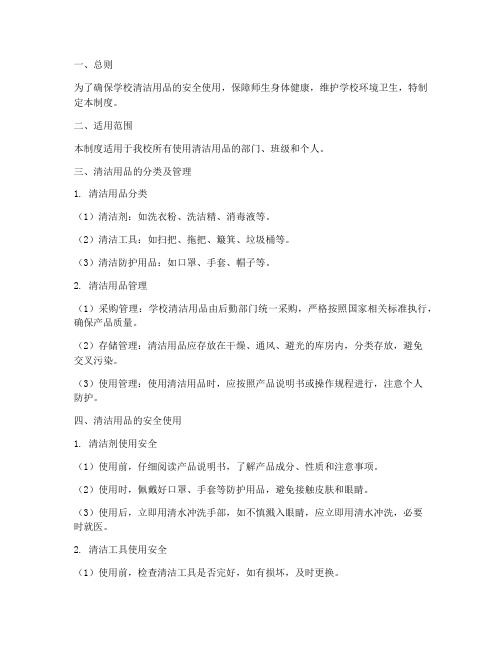 一、总则

为了确保学校清洁用品的安全使用，保障师生身体健康，维护学校环境卫生，特制定本制度。

二、适用范围

本制度适用于我校所有使用清洁用品的部门、班级和个人。

三、清洁用品的分类及管理

1. 清洁用品分类

（1）清洁剂：如洗衣粉、洗洁精、消毒液等。

（2）清洁工具：如扫把、拖把、簸箕、垃圾桶等。

（3）清洁防护用品：如口罩、手套、帽子等。

2. 清洁用品管理

（1）采购管理：学校清洁用品由后勤部门统一采购，严格按照国家相关标准执行，确保产品质量。

（2）存储管理：清洁用品应存放在干燥、通风、避光的库房内，分类存放，避免交叉污染。

（3）使用管理：使用清洁用品时，应按照产品说明书或操作规程进行，注意个人防护。

四、清洁用品的安全使用

1. 清洁剂使用安全

（1）使用前，仔细阅读产品说明书，了解产品成分、性质和注意事项。

（2）使用时，佩戴好口罩、手套等防护用品，避免接触皮肤和眼睛。

（3）使用后，立即用清水冲洗手部，如不慎溅入眼睛，应立即用清水冲洗，必要时就医。

2. 清洁工具使用安全

（1）使用前，检查清洁工具是否完好，如有损坏，及时更换。